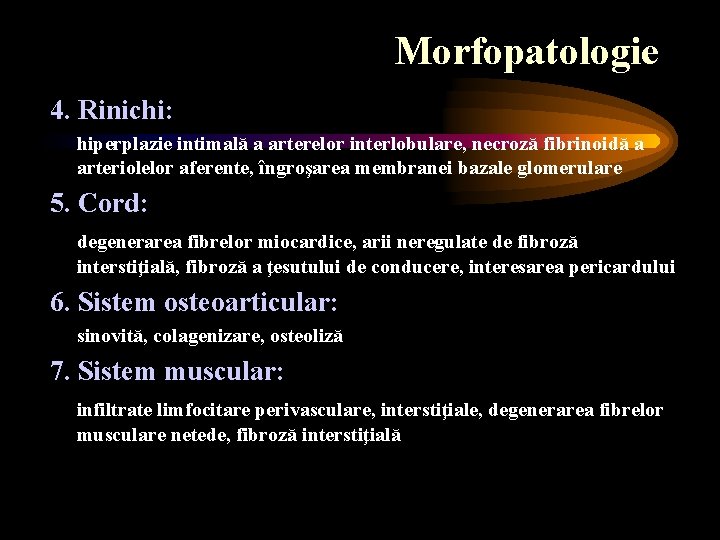 Morfopatologie

4. Rinichi:

hiperplazie intimală a arterelor interlobulare, necroză fibrinoidă a arteriolelor aferente, îngroşarea membranei bazale glomerulare

5. Cord:

degenerarea fibrelor miocardice, arii neregulate de fibroză interstiţială, fibroză a ţesutului de conducere, interesarea pericardului

6. Sistem osteoarticular:

sinovită, colagenizare, osteoliză

7. Sistem muscular:

infiltrate limfocitare perivasculare, interstiţiale, degenerarea fibrelor musculare netede, fibroză interstiţială